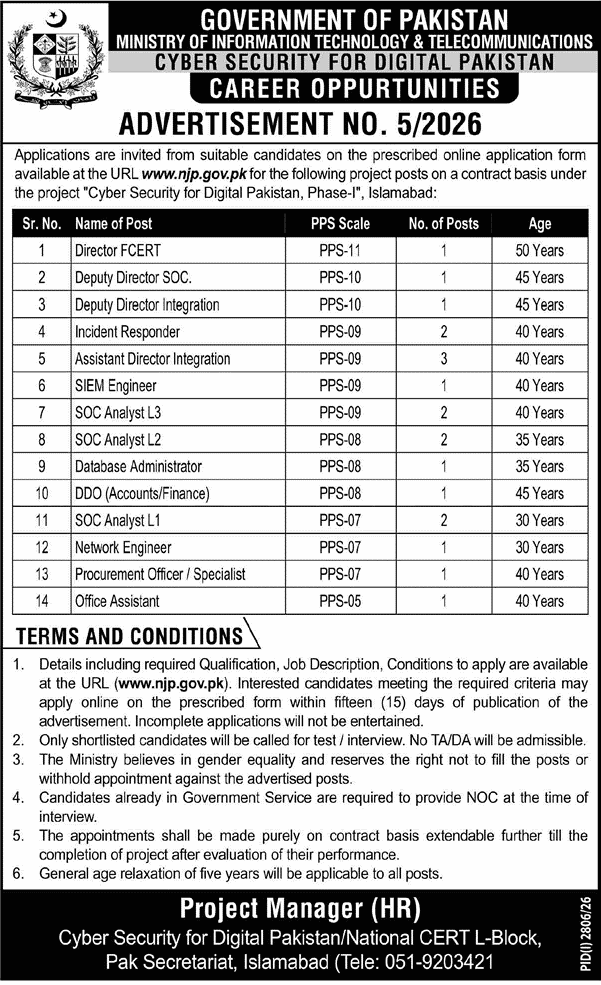 GOVERNMENT OF PAKISTAN
MINISTRY OF INFORMATION TECHNOLOGY & TELECOMMUNICATIONS
CYBER SECURITY FOR DIGITAL PAKISTAN
CAREER OPPURTUNITIES
ADVERTISEMENT NO. 5/2026

Applications are invited from suitable candidates on the prescribed online application form available at the URL www.njp.gov.pk for the following project posts on a contract basis under the project "Cyber Security for Digital Pakistan, Phase-I", Islamabad:

| Sr. No. | Name of Post | PPS Scale | No. of Posts | Age |
|---|---|---|---|---|
| 1 | Director FCERT | PPS-11 | 1 | 50 Years |
| 2 | Deputy Director SOC. | PPS-10 | 1 | 45 Years |
| 3 | Deputy Director Integration | PPS-10 | 1 | 45 Years |
| 4 | Incident Responder | PPS-09 | 2 | 40 Years |
| 5 | Assistant Director Integration | PPS-09 | 3 | 40 Years |
| 6 | SIEM Engineer | PPS-09 | 1 | 40 Years |
| 7 | SOC Analyst L3 | PPS-09 | 2 | 40 Years |
| 8 | SOC Analyst L2 | PPS-08 | 2 | 35 Years |
| 9 | Database Administrator | PPS-08 | 1 | 35 Years |
| 10 | DDO (Accounts/Finance) | PPS-08 | 1 | 45 Years |
| 11 | SOC Analyst L1 | PPS-07 | 2 | 30 Years |
| 12 | Network Engineer | PPS-07 | 1 | 30 Years |
| 13 | Procurement Officer / Specialist | PPS-07 | 1 | 40 Years |
| 14 | Office Assistant | PPS-05 | 1 | 40 Years |

TERMS AND CONDITIONS

1. Details including required Qualification, Job Description, Conditions to apply are available at the URL (www.njp.gov.pk). Interested candidates meeting the required criteria may apply online on the prescribed form within fifteen (15) days of publication of the advertisement. Incomplete applications will not be entertained.
2. Only shortlisted candidates will be called for test / interview. No TA/DA will be admissible.
3. The Ministry believes in gender equality and reserves the right not to fill the posts or withhold appointment against the advertised posts.
4. Candidates already in Government Service are required to provide NOC at the time of interview.
5. The appointments shall be made purely on contract basis extendable further till the completion of project after evaluation of their performance.
6. General age relaxation of five years will be applicable to all posts.

Project Manager (HR)
Cyber Security for Digital Pakistan/National CERT L-Block, Pak Secretariat, Islamabad (Tele: 051-9203421

PID(I) 2806/26